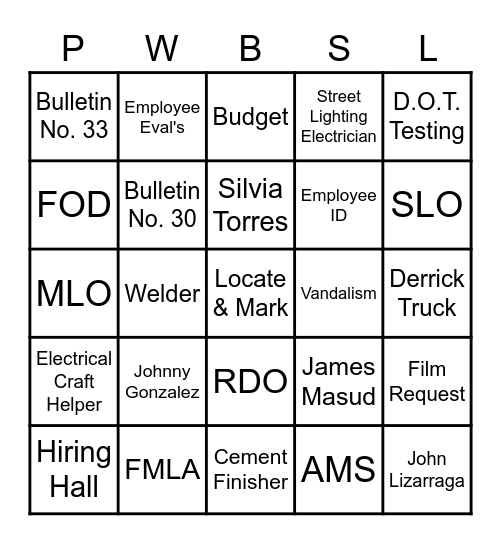 | P | W | B | S | L |
|---|---|---|---|---|
| Bulletin No. 33 | Employee Eval's | Budget | Street Lighting Electrician | D.O.T. Testing |
| FOD | Bulletin No. 30 | Silvia Torres | Employee ID | SLO |
| MLO | Welder | Locate & Mark | Vandalism | Derrick Truck |
| Electrical Craft Helper | Johnny Gonzalez | RDO | James Masud | Film Request |
| Hiring Hall | FMLA | Cement Finisher | AMS | John Lizarraga |